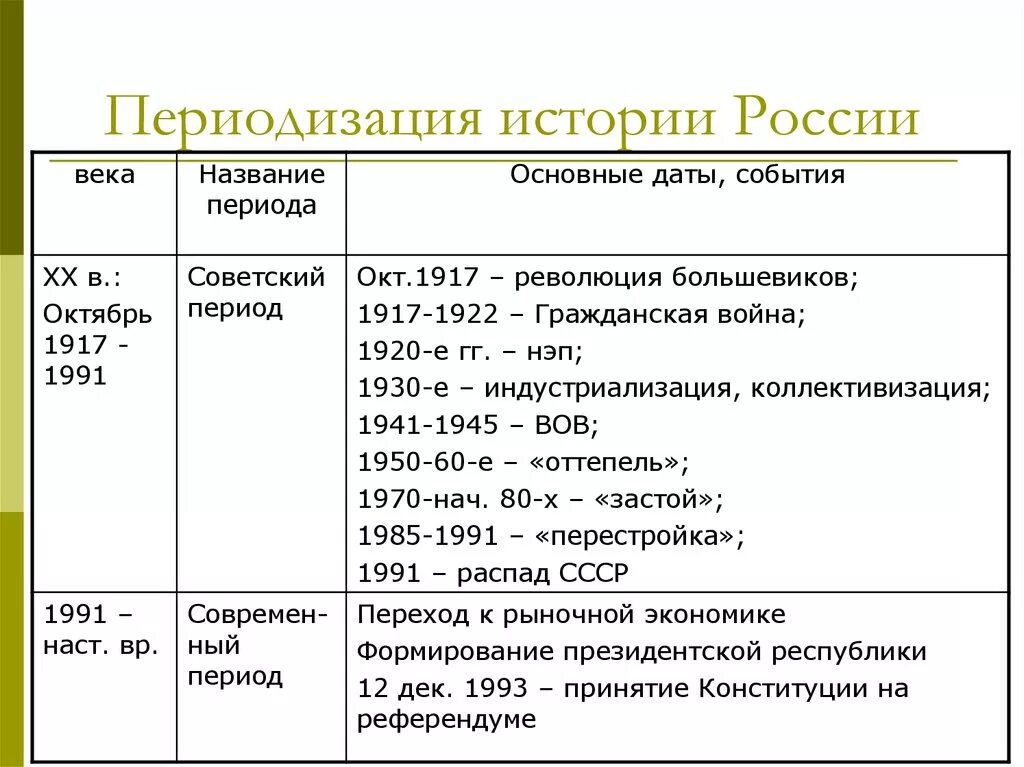 Периодизация истории России

| века | Название периода | Основные даты, события |
|---|---|---|
| XX в.: Октябрь 1917 - 1991 | Советский период | Окт.1917 – революция большевиков; 1917-1922 – Гражданская война; 1920-е гг. – нэп; 1930-е – индустриализация, коллективизация; 1941-1945 – ВОВ; 1950-60-е – «оттепель»; 1970-нач. 80-х – «застой»; 1985-1991 – «перестройка»; 1991 – распад СССР |
| 1991 – наст. вр. | Современный период | Переход к рыночной экономике Формирование президентской республики 12 дек. 1993 – принятие Конституции на референдуме |